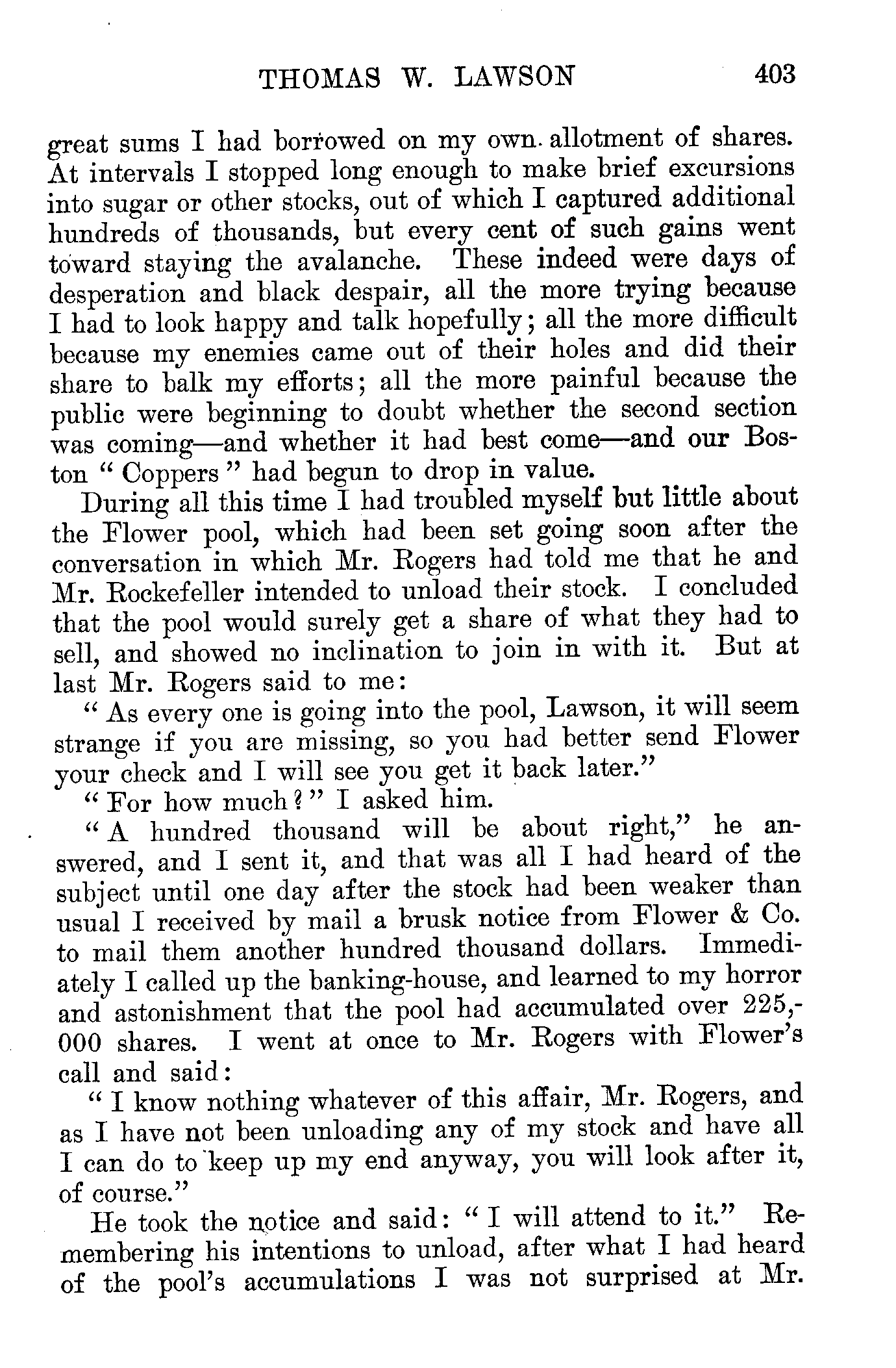 THOMAS W. LAWSON 403

great sums I had borrowed on my own allotment of shares. At intervals I stopped long enough to make brief excursions into sugar or other stocks, out of which I captured additional hundreds of thousands, but every cent of such gains went toward staying the avalanche. These indeed were days of desperation and black despair, all the more trying because I had to look happy and talk hopefully; all the more difficult because my enemies came out of their holes and did their share to balk my efforts; all the more painful because the public were beginning to doubt whether the second section was coming—and whether it had best come—and our Boston "Coppers" had begun to drop in value.

During all this time I had troubled myself but little about the Flower pool, which had been set going soon after the conversation in which Mr. Rogers had told me that he and Mr. Rockefeller intended to unload their stock. I concluded that the pool would surely get a share of what they had to sell, and showed no inclination to join in with it. But at last Mr. Rogers said to me:

"As every one is going into the pool, Lawson, it will seem strange if you are missing, so you had better send Flower your check and I will see you get it back later."

"For how much?" I asked him.

"A hundred thousand will be about right," he answered, and I sent it, and that was all I had heard of the subject until one day after the stock had been weaker than usual I received by mail a brusk notice from Flower & Co. to mail them another hundred thousand dollars. Immediately I called up the banking-house, and learned to my horror and astonishment that the pool had accumulated over 225,000 shares. I went at once to Mr. Rogers with Flower's call and said:

"I know nothing whatever of this affair, Mr. Rogers, and as I have not been unloading any of my stock and have all I can do to keep up my end anyway, you will look after it, of course."

He took the notice and said: "I will attend to it." Remembering his intentions to unload, after what I had heard of the pool's accumulations I was not surprised at Mr.